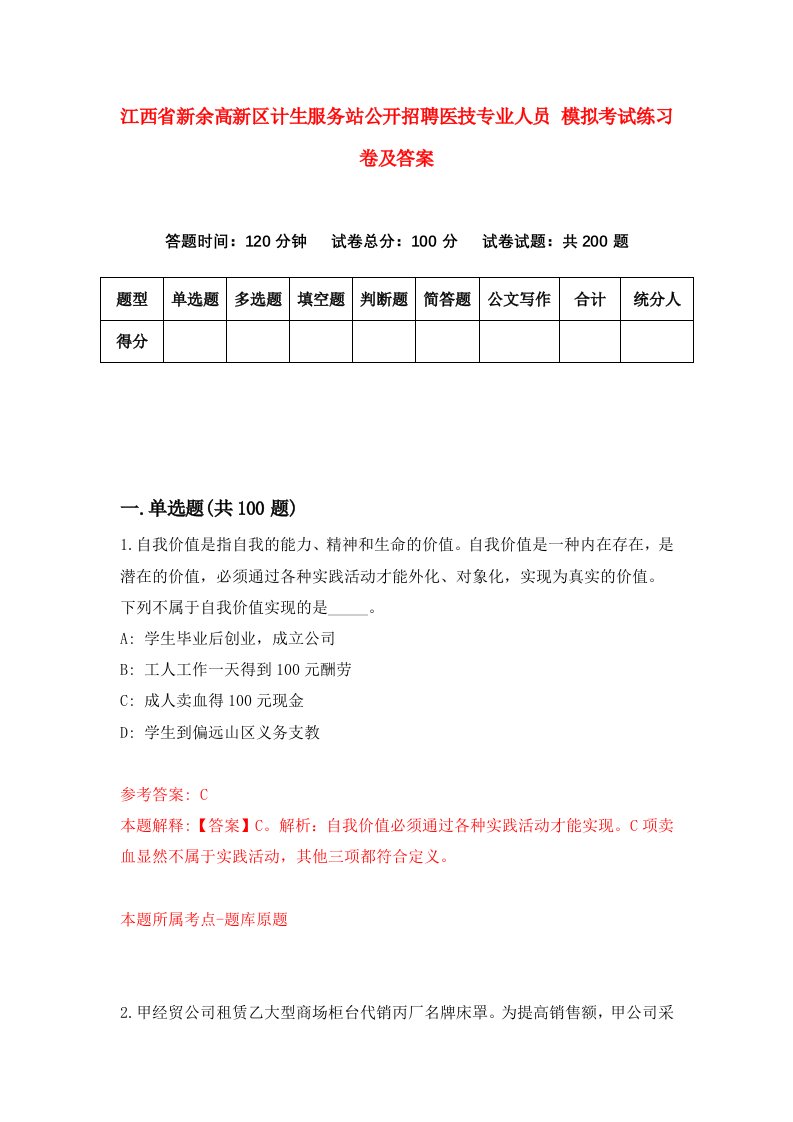 江西省新余高新区计生服务站公开招聘医技专业人员 模拟考试练习卷及答案

答题时间：120 分钟　试卷总分：100 分　试卷试题：共 200 题

| 题型 | 单选题 | 多选题 | 填空题 | 判断题 | 简答题 | 公文写作 | 合计 | 统分人 |
|---|---|---|---|---|---|---|---|---|
| 得分 | | | | | | | | |

一.单选题(共 100 题)

1.自我价值是指自我的能力、精神和生命的价值。自我价值是一种内在存在，是潜在的价值，必须通过各种实践活动才能外化、对象化，实现为真实的价值。下列不属于自我价值实现的是_____。

A: 学生毕业后创业，成立公司

B: 工人工作一天得到 100 元酬劳

C: 成人卖血得 100 元现金

D: 学生到偏远山区义务支教

参考答案: C

本题解释:【答案】C。解析：自我价值必须通过各种实践活动才能实现。C 项卖血显然不属于实践活动，其他三项都符合定义。

本题所属考点-题库原题

2.甲经贸公司租赁乙大型商场柜台代销丙厂名牌床罩。为提高销售额，甲公司采